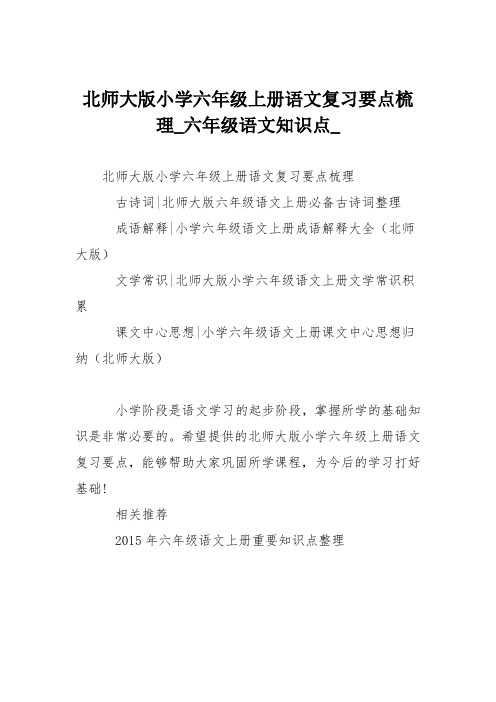 北师大版小学六年级上册语文复习要点梳理_六年级语文知识点_

北师大版小学六年级上册语文复习要点梳理

古诗词|北师大版六年级语文上册必备古诗词整理

成语解释|小学六年级语文上册成语解释大全（北师大版）

文学常识|北师大版小学六年级语文上册文学常识积累

课文中心思想|小学六年级语文上册课文中心思想归纳（北师大版）

小学阶段是语文学习的起步阶段，掌握所学的基础知识是非常必要的。希望提供的北师大版小学六年级上册语文复习要点，能够帮助大家巩固所学课程，为今后的学习打好基础!

相关推荐

2015 年六年级语文上册重要知识点整理